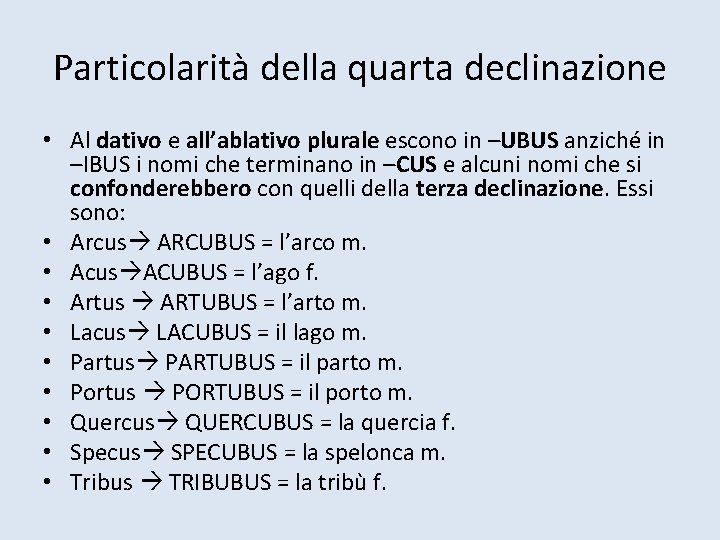 Particolarità della quarta declinazione

• Al dativo e all'ablativo plurale escono in –UBUS anziché in –IBUS i nomi che terminano in –CUS e alcuni nomi che si confonderebbero con quelli della terza declinazione. Essi sono:
• Arcus→ ARCUBUS = l'arco m.
• Acus→ACUBUS = l'ago f.
• Artus → ARTUBUS = l'arto m.
• Lacus→ LACUBUS = il lago m.
• Partus→ PARTUBUS = il parto m.
• Portus → PORTUBUS = il porto m.
• Quercus→ QUERCUBUS = la quercia f.
• Specus→ SPECUBUS = la spelonca m.
• Tribus → TRIBUBUS = la tribù f.